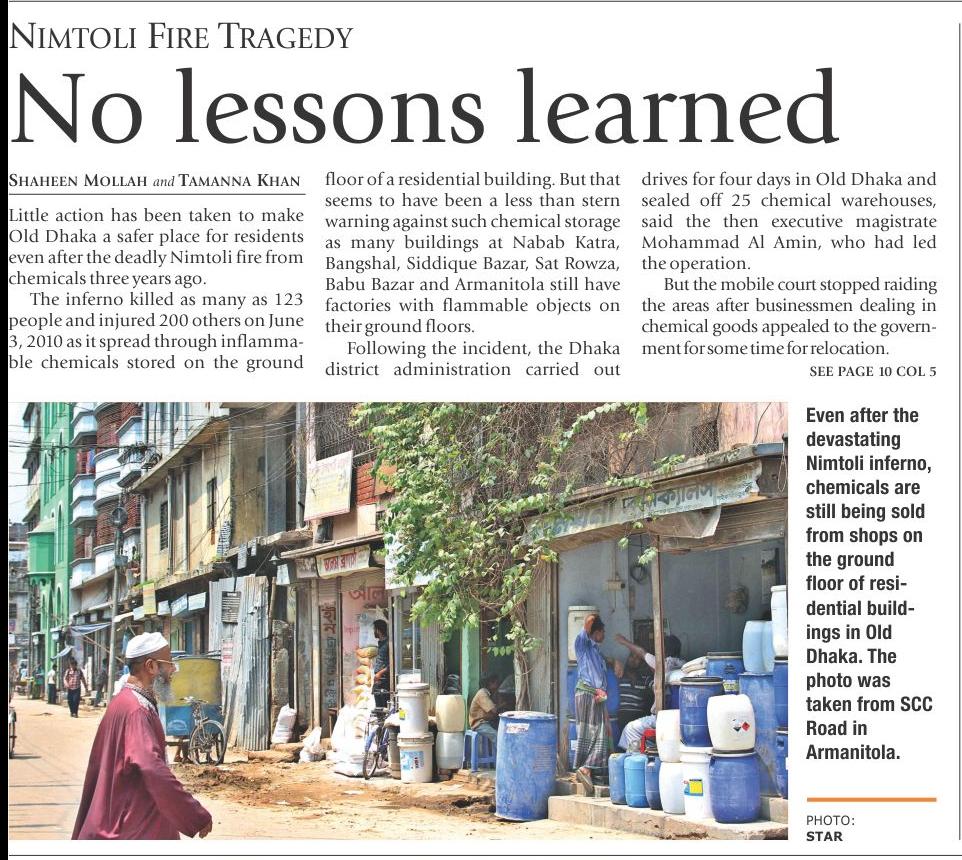 NIMTOLI FIRE TRAGEDY

No lessons learned

SHAHEEN MOLLAH and TAMANNA KHAN

Little action has been taken to make Old Dhaka a safer place for residents even after the deadly Nimtoli fire from chemicals three years ago.

The inferno killed as many as 123 people and injured 200 others on June 3, 2010 as it spread through inflammable chemicals stored on the ground floor of a residential building. But that seems to have been a less than stern warning against such chemical storage as many buildings at Nabab Katra, Bangshal, Siddique Bazar, Sat Rowza, Babu Bazar and Armanitola still have factories with flammable objects on their ground floors.

Following the incident, the Dhaka district administration carried out drives for four days in Old Dhaka and sealed off 25 chemical warehouses, said the then executive magistrate Mohammad Al Amin, who had led the operation.

But the mobile court stopped raiding the areas after businessmen dealing in chemical goods appealed to the government for some time for relocation.

SEE PAGE 10 COL 5

Even after the devastating Nimtoli inferno, chemicals are still being sold from shops on the ground floor of residential buildings in Old Dhaka. The photo was taken from SCC Road in Armanitola.

PHOTO: STAR